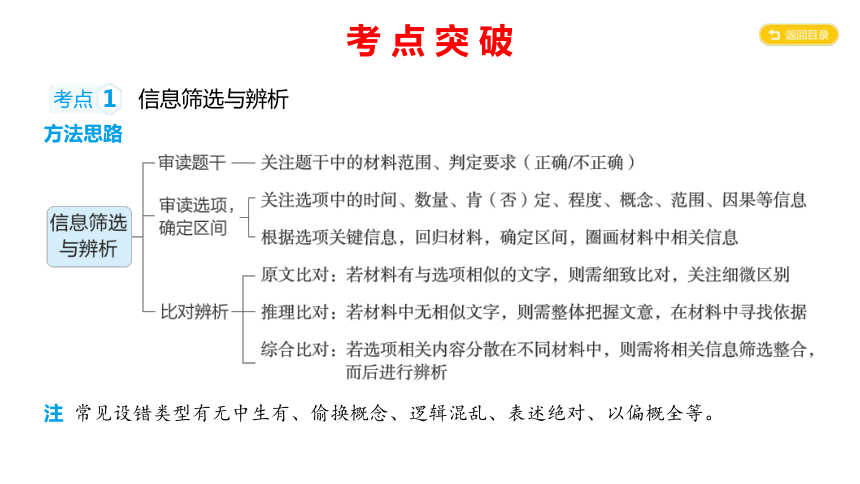 考点突破

返回目录

考点 1 信息筛选与辨析

方法思路

信息筛选与辨析

审读题干 —— 关注题干中的材料范围、判定要求（正确/不正确）

审读选项，确定区间

关注选项中的时间、数量、肯（否）定、程度、概念、范围、因果等信息

根据选项关键信息，回归材料，确定区间，圈画材料中相关信息

比对辨析

原文比对：若材料有与选项相似的文字，则需细致比对，关注细微区别

推理比对：若材料中无相似文字，则需整体把握文意，在材料中寻找依据

综合比对：若选项相关内容分散在不同材料中，则需将相关信息筛选整合，而后进行辨析

注 常见设错类型有无中生有、偷换概念、逻辑混乱、表述绝对、以偏概全等。